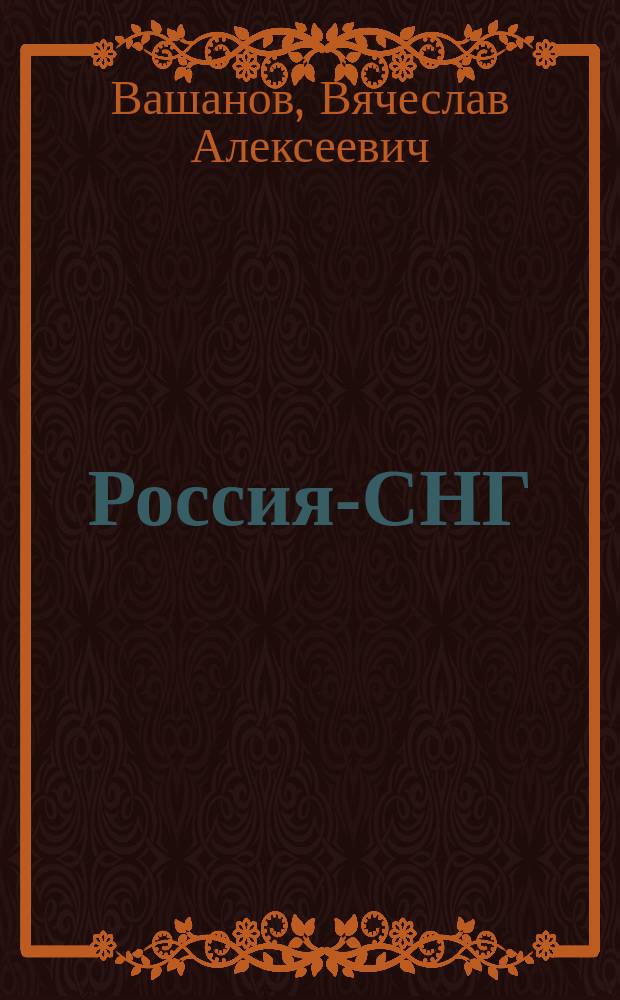 Вашанов, Вячеслав Алексеевич

Россия-СНГ